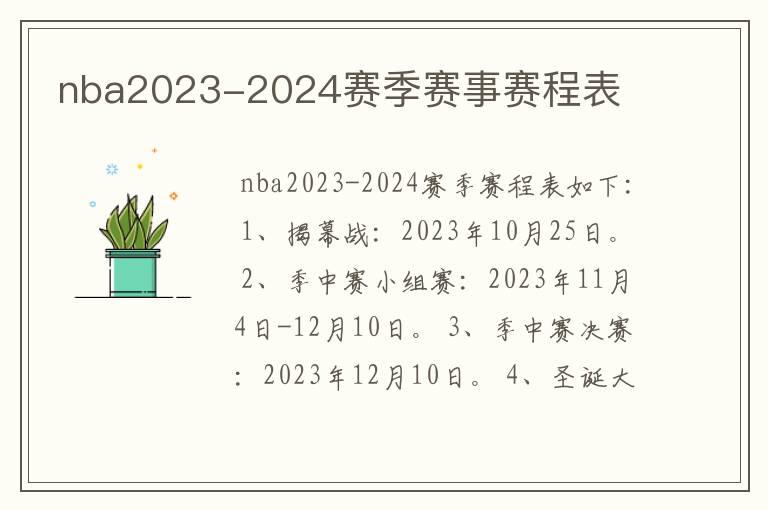 nba2023-2024赛季赛事赛程表

nba2023-2024赛季赛程表如下：1、揭幕战：2023年10月25日。2、季中赛小组赛：2023年11月4日-12月10日。3、季中赛决赛：2023年12月10日。4、圣诞大